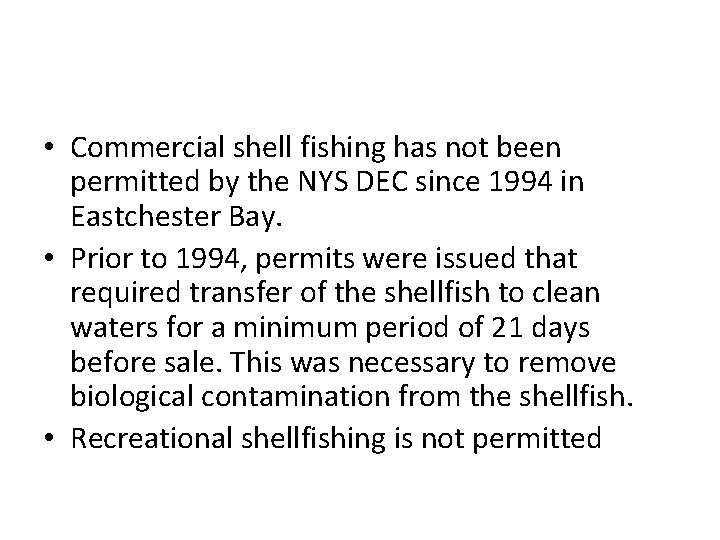 • Commercial shell fishing has not been permitted by the NYS DEC since 1994 in Eastchester Bay.

• Prior to 1994, permits were issued that required transfer of the shellfish to clean waters for a minimum period of 21 days before sale. This was necessary to remove biological contamination from the shellfish.

• Recreational shellfishing is not permitted